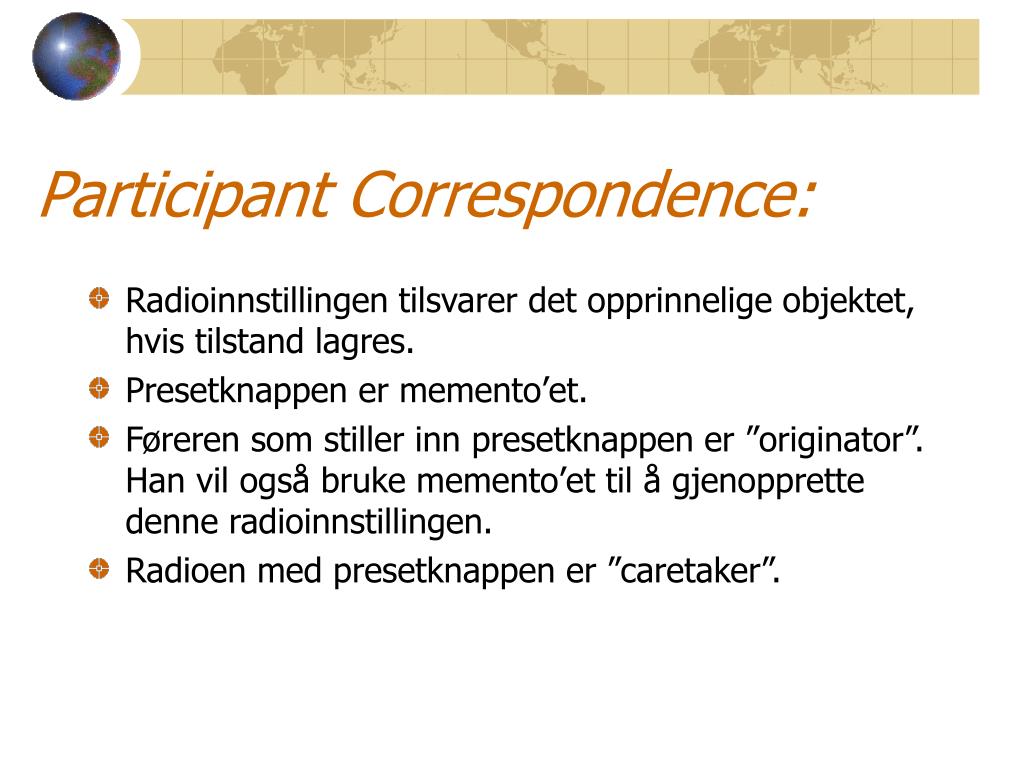 Participant Correspondence:

Radioinnstillingen tilsvarer det opprinnelige objektet, hvis tilstand lagres.

Presetknappen er memento’et.

Føreren som stiller inn presetknappen er ”originator”. Han vil også bruke memento’et til å gjenopprette denne radioinnstillingen.

Radioen med presetknappen er ”caretaker”.